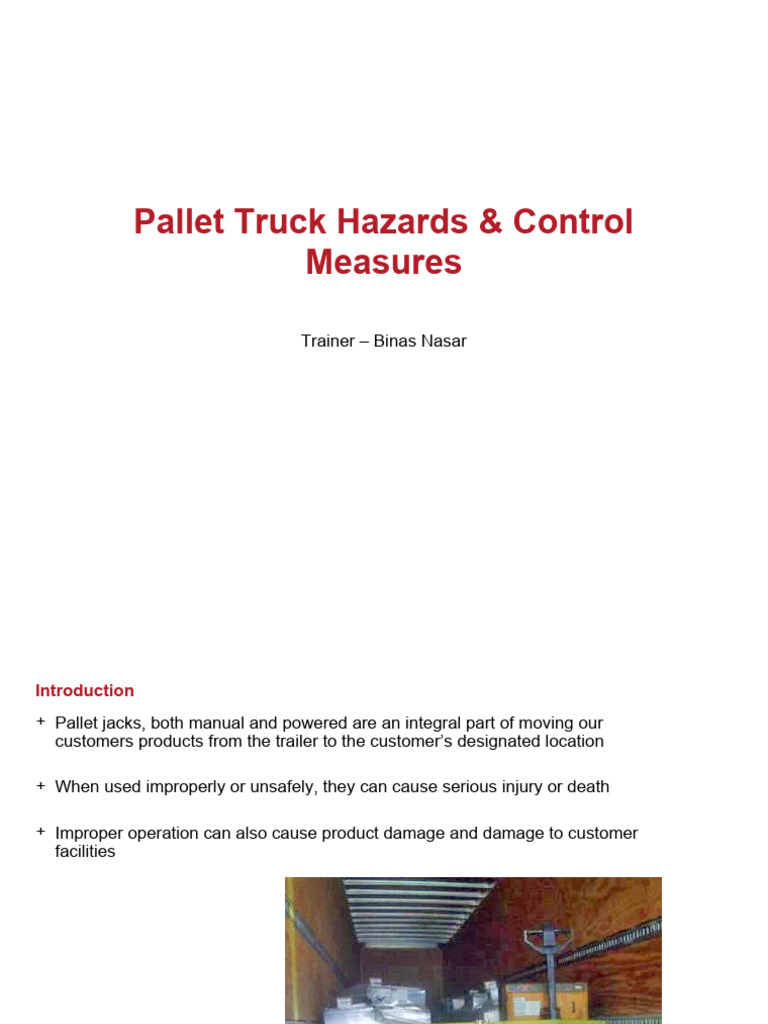 Pallet Truck Hazards & Control Measures

Trainer – Binas Nasar

Introduction

+ Pallet jacks, both manual and powered are an integral part of moving our customers products from the trailer to the customer's designated location

+ When used improperly or unsafely, they can cause serious injury or death

+ Improper operation can also cause product damage and damage to customer facilities